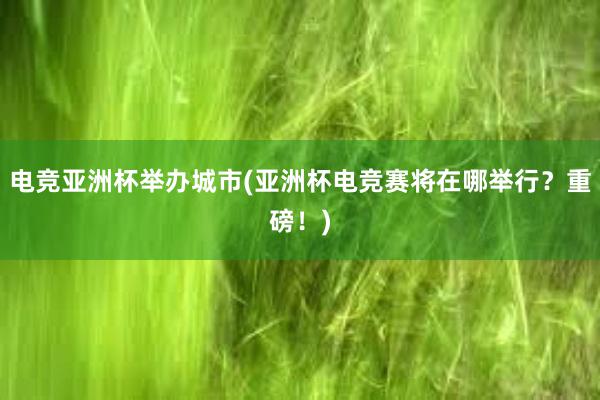 电竞亚洲杯举办城市(亚洲杯电竞赛将在哪举行？重磅！)